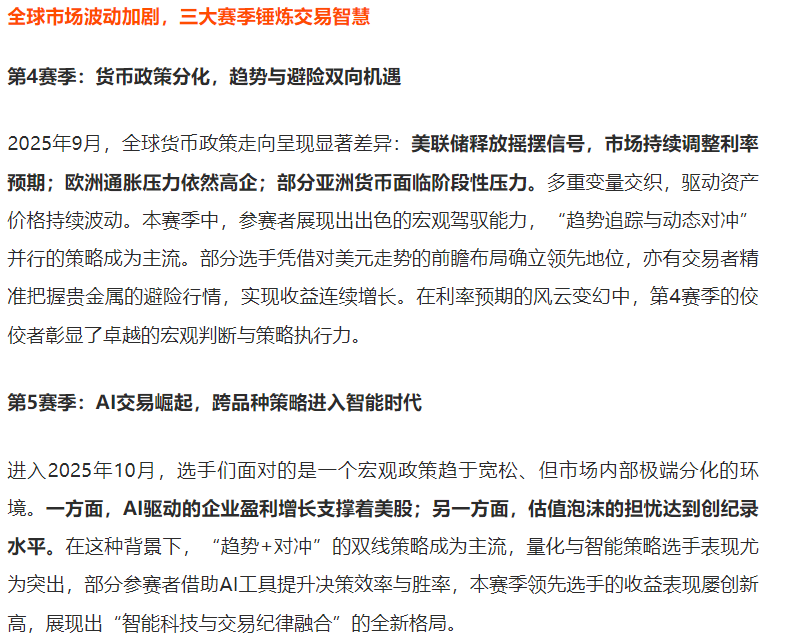 全球市场波动加剧，三大赛季锤炼交易智慧

第4赛季：货币政策分化，趋势与避险双向机遇

2025年9月，全球货币政策走向呈现显著差异：美联储释放摇摆信号，市场持续调整利率预期；欧洲通胀压力依然高企；部分亚洲货币面临阶段性压力。多重变量交织，驱动资产价格持续波动。本赛季中，参赛者展现出出色的宏观驾驭能力，“趋势追踪与动态对冲”并行的策略成为主流。部分选手凭借对美元走势的前瞻布局确立领先地位，亦有交易者精准把握贵金属的避险行情，实现收益连续增长。在利率预期的风云变幻中，第4赛季的佼佼者彰显了卓越的宏观判断与策略执行力。

第5赛季：AI交易崛起，跨品种策略进入智能时代

进入2025年10月，选手们面对的是一个宏观政策趋于宽松、但市场内部极端分化的环境。一方面，AI驱动的企业盈利增长支撑着美股；另一方面，估值泡沫的担忧达到创纪录水平。在这种背景下，“趋势+对冲”的双线策略成为主流，量化与智能策略选手表现尤为突出，部分参赛者借助AI工具提升决策效率与胜率，本赛季领先选手的收益表现屡创新高，展现出“智能科技与交易纪律融合”的全新格局。